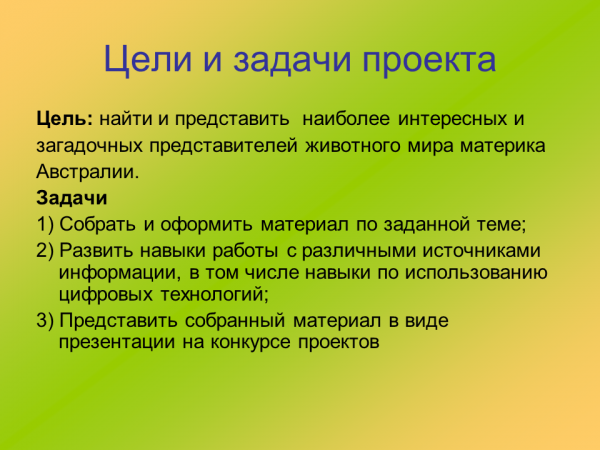 Цели и задачи проекта

Цель: найти и представить наиболее интересных и загадочных представителей животного мира материка Австралии.

Задачи

1) Собрать и оформить материал по заданной теме;

2) Развить навыки работы с различными источниками информации, в том числе навыки по использованию цифровых технологий;

3) Представить собранный материал в виде презентации на конкурсе проектов